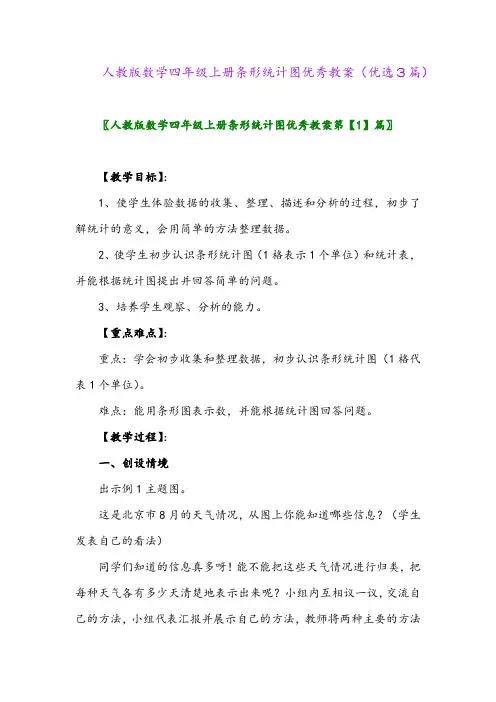 人教版数学四年级上册条形统计图优秀教案（优选3篇）

〖人教版数学四年级上册条形统计图优秀教案第【1】篇〗

【教学目标】：

1、使学生体验数据的收集、整理、描述和分析的过程，初步了解统计的意义，会用简单的方法整理数据。

2、使学生初步认识条形统计图（1格表示1个单位）和统计表，并能根据统计图提出并回答简单的问题。

3、培养学生观察、分析的能力。

【重点难点】：

重点：学会初步收集和整理数据，初步认识条形统计图（1格代表1个单位）。

难点：能用条形图表示数，并能根据统计图回答问题。

【教学过程】：

一、创设情境

出示例1主题图。

这是北京市8月的天气情况，从图上你能知道哪些信息？（学生发表自己的看法）

同学们知道的信息真多呀！能不能把这些天气情况进行归类，把每种天气各有多少天清楚地表示出来呢？小组内互相议一议，交流自己的方法，小组代表汇报并展示自己的方法，教师将两种主要的方法